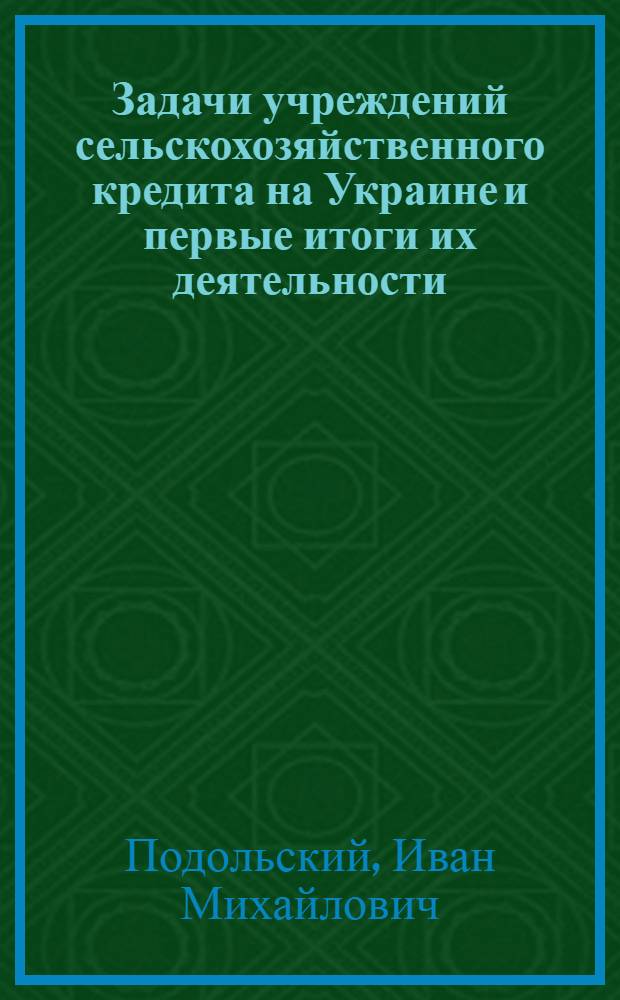 Задачи учреждений сельскохозяйственного кредита на Украине и первые итоги их деятельности

Подольский, Иван Михайлович